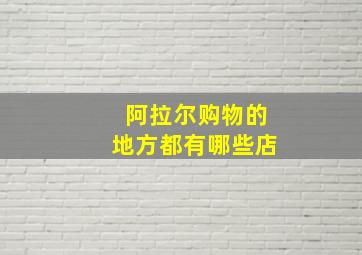 阿拉尔购物的
地方都有哪些店